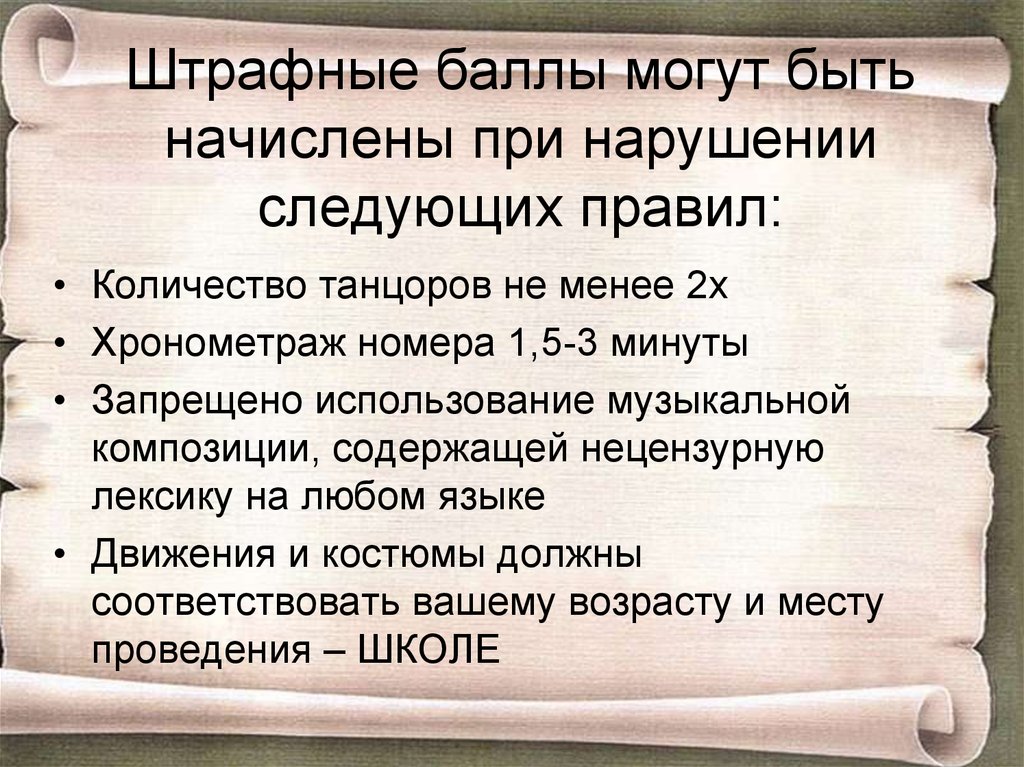 Штрафные баллы могут быть начислены при нарушении следующих правил:

• Количество танцоров не менее 2х
• Хронометраж номера 1,5-3 минуты
• Запрещено использование музыкальной композиции, содержащей нецензурную лексику на любом языке
• Движения и костюмы должны соответствовать вашему возрасту и месту проведения – ШКОЛЕ